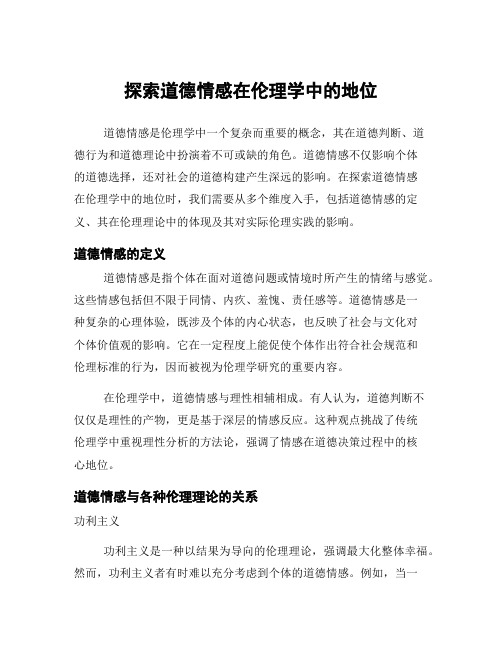 探索道德情感在伦理学中的地位

道德情感是伦理学中一个复杂而重要的概念，其在道德判断、道德行为和道德理论中扮演着不可或缺的角色。道德情感不仅影响个体的道德选择，还对社会的道德构建产生深远的影响。在探索道德情感在伦理学中的地位时，我们需要从多个维度入手，包括道德情感的定义、其在伦理理论中的体现及其对实际伦理实践的影响。

道德情感的定义

道德情感是指个体在面对道德问题或情境时所产生的情绪与感觉。这些情感包括但不限于同情、内疚、羞愧、责任感等。道德情感是一种复杂的心理体验，既涉及个体的内心状态，也反映了社会与文化对个体价值观的影响。它在一定程度上能促使个体作出符合社会规范和伦理标准的行为，因而被视为伦理学研究的重要内容。

在伦理学中，道德情感与理性相辅相成。有人认为，道德判断不仅仅是理性的产物，更是基于深层的情感反应。这种观点挑战了传统伦理学中重视理性分析的方法论，强调了情感在道德决策过程中的核心地位。

道德情感与各种伦理理论的关系

功利主义

功利主义是一种以结果为导向的伦理理论，强调最大化整体幸福。然而，功利主义者有时难以充分考虑到个体的道德情感。例如，当一